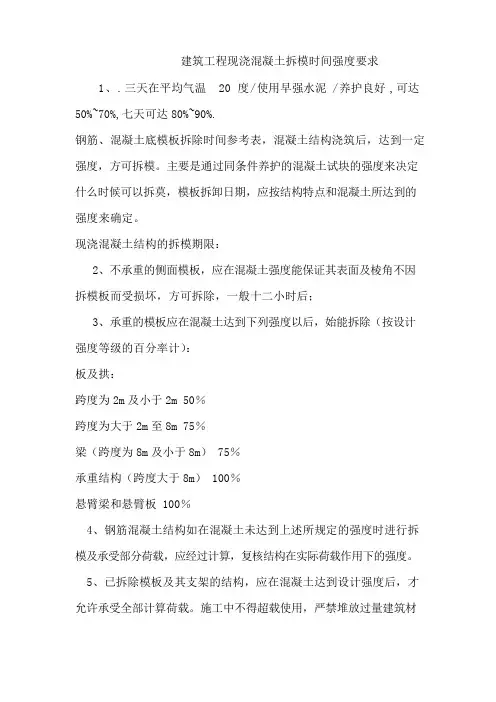 建筑工程现浇混凝土拆模时间强度要求

1、. 三天在平均气温 20 度/使用早强水泥 /养护良好 , 可达 50%~70%, 七天可达 80%~90%.

钢筋、混凝土底模板拆除时间参考表，混凝土结构浇筑后，达到一定强度，方可拆模。主要是通过同条件养护的混凝土试块的强度来决定什么时候可以拆莫，模板拆卸日期，应按结构特点和混凝土所达到的强度来确定。

现浇混凝土结构的拆模期限：

2、不承重的侧面模板，应在混凝土强度能保证其表面及棱角不因拆模板而受损坏，方可拆除，一般十二小时后；

3、承重的模板应在混凝土达到下列强度以后，始能拆除（按设计强度等级的百分率计）：

板及拱：

跨度为 2m 及小于 2m 50%

跨度为大于 2m 至 8m 75%

梁（跨度为 8m 及小于 8m） 75%

承重结构（跨度大于 8m） 100%

悬臂梁和悬臂板 100%

4、钢筋混凝土结构如在混凝土未达到上述所规定的强度时进行拆模及承受部分荷载，应经过计算，复核结构在实际荷载作用下的强度。

5、已拆除模板及其支架的结构，应在混凝土达到设计强度后，才允许承受全部计算荷载。施工中不得超载使用，严禁堆放过量建筑材